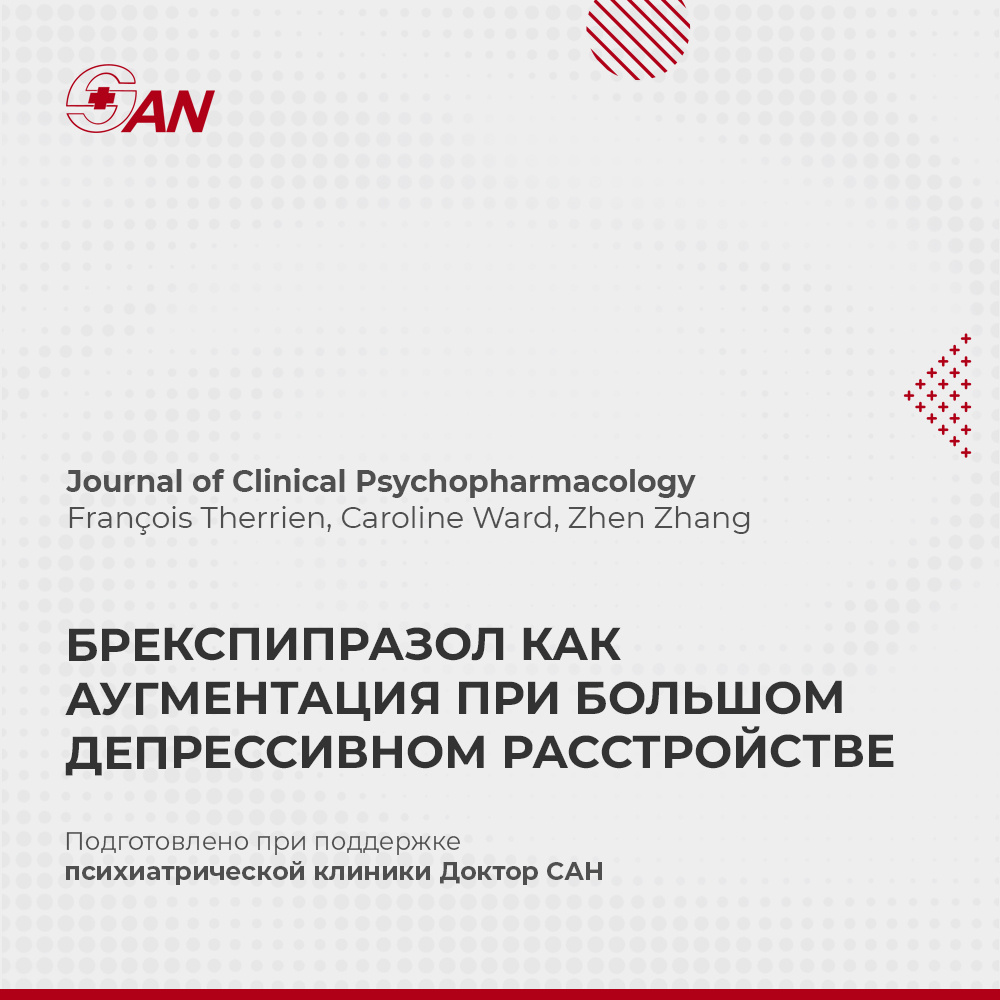 SAN

Journal of Clinical Psychopharmacology
François Therrien, Caroline Ward, Zhen Zhang

БРЕКСПИПРАЗОЛ КАК АУГМЕНТАЦИЯ ПРИ БОЛЬШОМ ДЕПРЕССИВНОМ РАССТРОЙСТВЕ

Подготовлено при поддержке психиатрической клиники Доктор САН